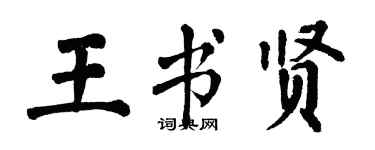 王书贤

词典网